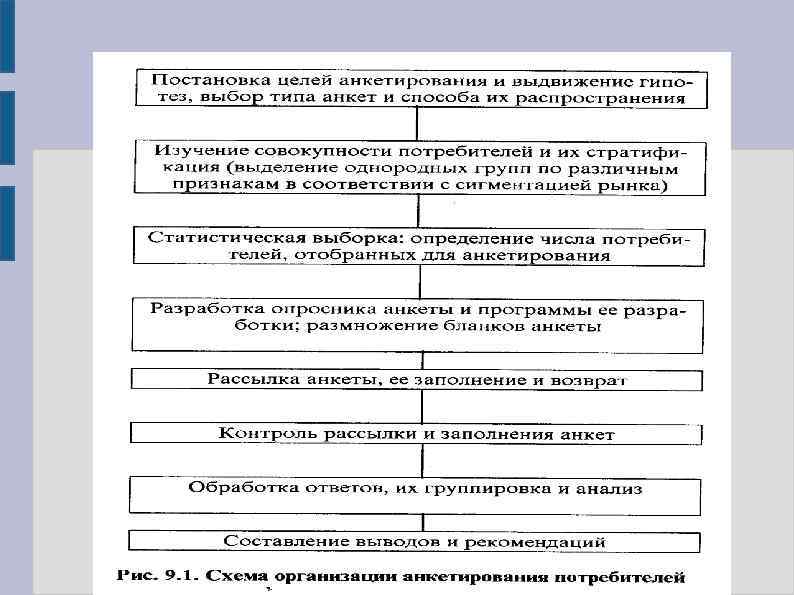 Постановка целей анкетирования и выдвижение гипотез, выбор типа анкет и способа их распространения

Изучение совокупности потребителей и их стратификация (выделение однородных групп по различным признакам в соответствии с сигментацией рынка)

Статистическая выборка: определение числа потребителей, отобранных для анкетирования

Разработка опросника анкеты и программы ее разработки; размножение бланков анкеты

Рассылка анкеты, ее заполнение и возврат

Контроль рассылки и заполнения анкет

Обработка ответов, их группировка и анализ

Составление выводов и рекомендаций

Рис. 9.1. Схема организации анкетирования потребителей